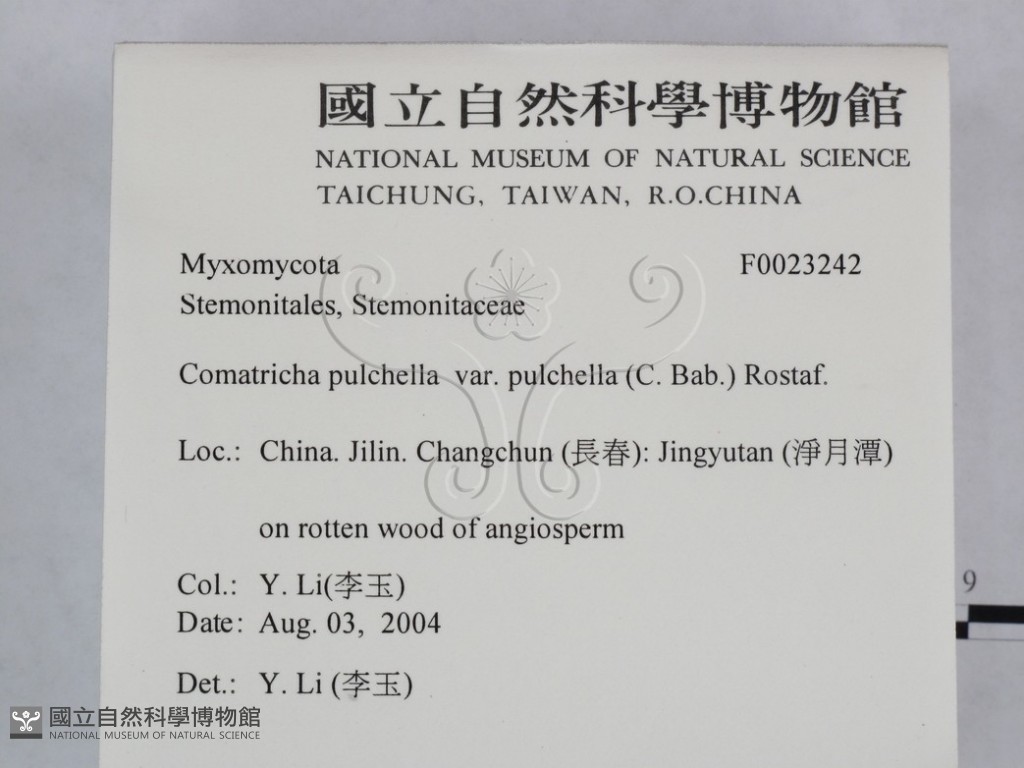 國立自然科學博物館
NATIONAL MUSEUM OF NATURAL SCIENCE
TAICHUNG, TAIWAN, R.O.CHINA

Myxomycota F0023242
Stemonitales, Stemonitaceae

Comatricha pulchella var. pulchella (C. Bab.) Rostaf.

Loc.: China. Jilin. Changchun (長春): Jingyutan (淨月潭)

on rotten wood of angiosperm

Col.: Y. Li(李玉)
Date: Aug. 03, 2004

Det.: Y. Li (李玉)

9

國立自然科學博物館
NATIONAL MUSEUM OF NATURAL SCIENCE